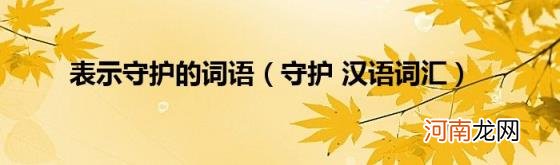 表示守护的词语（守护 汉语词汇）

河南龙网